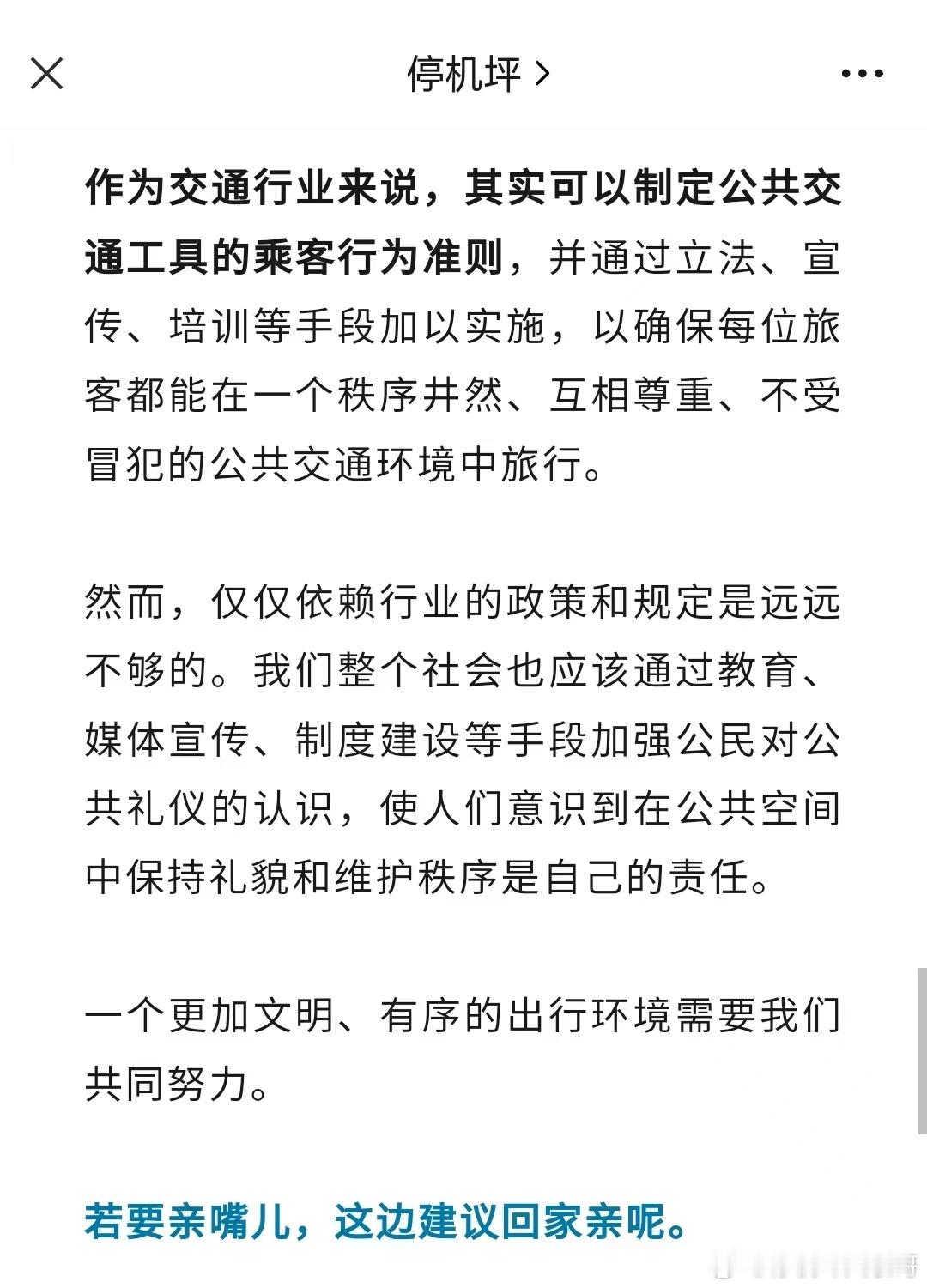 停机坪 >

作为交通行业来说，其实可以制定公共交通工具的乘客行为准则，并通过立法、宣传、培训等手段加以实施，以确保每位旅客都能在一个秩序井然、互相尊重、不受冒犯的公共交通环境中旅行。

然而，仅仅依赖行业的政策和规定是远远不够的。我们整个社会也应该通过教育、媒体宣传、制度建设等手段加强公民对公共礼仪的认识，使人们意识到在公共空间中保持礼貌和维护秩序是自己的责任。

一个更加文明、有序的出行环境需要我们共同努力。

若要亲嘴儿，这边建议回家亲呢。